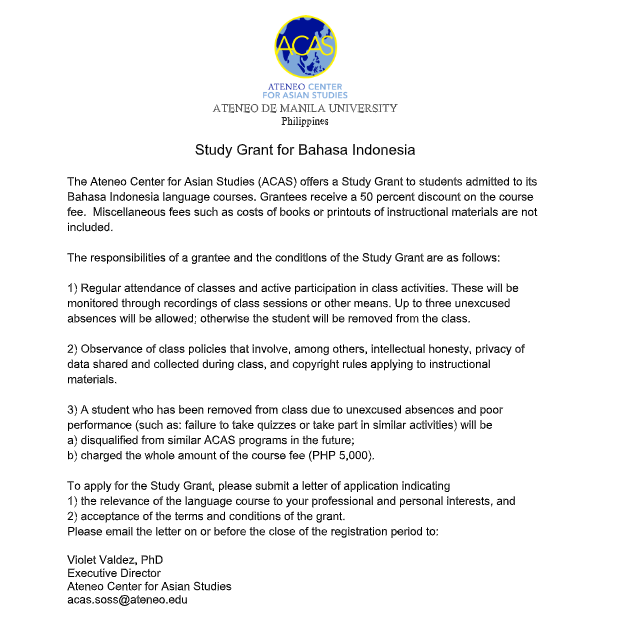 ACAS

ATENEO CENTER FOR ASIAN STUDIES
ATENEO DE MANILA UNIVERSITY
Philippines

Study Grant for Bahasa Indonesia

The Ateneo Center for Asian Studies (ACAS) offers a Study Grant to students admitted to its Bahasa Indonesia language courses. Grantees receive a 50 percent discount on the course fee. Miscellaneous fees such as costs of books or printouts of instructional materials are not included.

The responsibilities of a grantee and the conditions of the Study Grant are as follows:

1) Regular attendance of classes and active participation in class activities. These will be monitored through recordings of class sessions or other means. Up to three unexcused absences will be allowed; otherwise the student will be removed from the class.

2) Observance of class policies that involve, among others, intellectual honesty, privacy of data shared and collected during class, and copyright rules applying to instructional materials.

3) A student who has been removed from class due to unexcused absences and poor performance (such as: failure to take quizzes or take part in similar activities) will be
a) disqualified from similar ACAS programs in the future;
b) charged the whole amount of the course fee (PHP 5,000).

To apply for the Study Grant, please submit a letter of application indicating
1) the relevance of the language course to your professional and personal interests, and
2) acceptance of the terms and conditions of the grant.
Please email the letter on or before the close of the registration period to:

Violet Valdez, PhD
Executive Director
Ateneo Center for Asian Studies
acas.soss@ateneo.edu